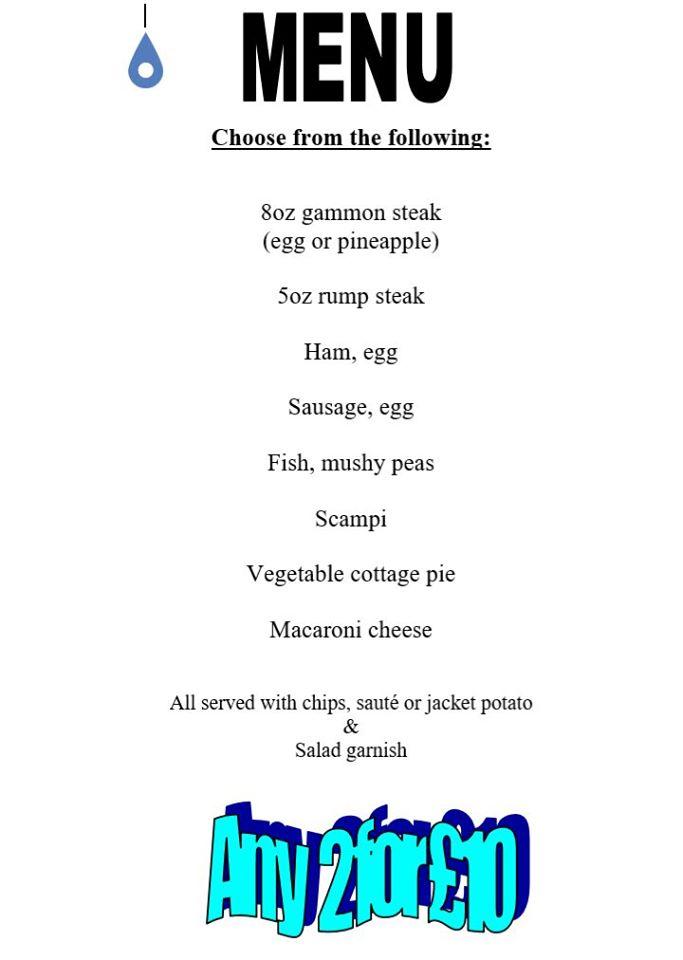 MENU

Choose from the following:

8oz gammon steak
(egg or pineapple)

5oz rump steak

Ham, egg

Sausage, egg

Fish, mushy peas

Scampi

Vegetable cottage pie

Macaroni cheese

All served with chips, sauté or jacket potato
&
Salad garnish

Any 2 for £10